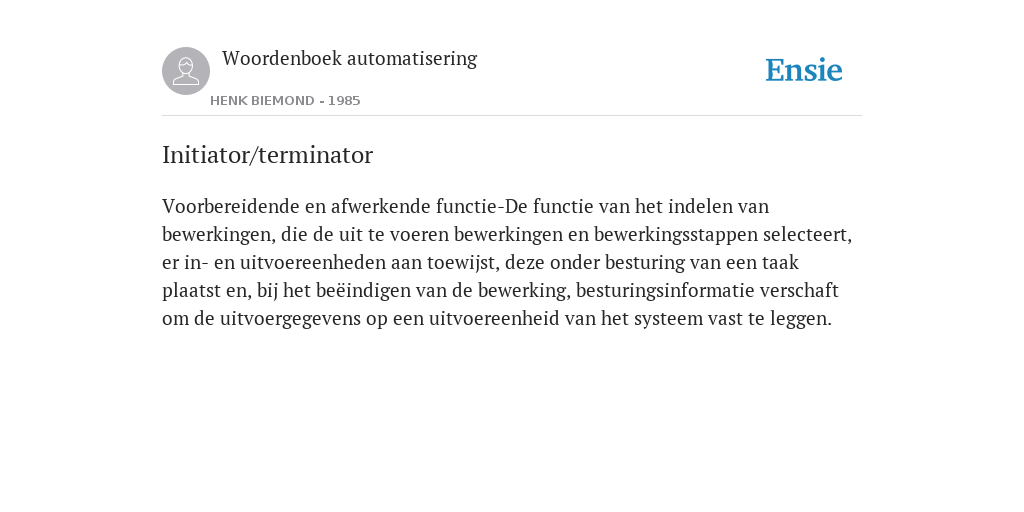 Woordenboek automatisering

HENK BIEMOND - 1985

Ensie

Initiator/terminator

Voorbereidende en afwerkende functie-De functie van het indelen van bewerkingen, die de uit te voeren bewerkingen en bewerkingsstappen selecteert, er in- en uitvoereenheden aan toewijst, deze onder besturing van een taak plaatst en, bij het beëindigen van de bewerking, besturingsinformatie verschaft om de uitvoergegevens op een uitvoereenheid van het systeem vast te leggen.